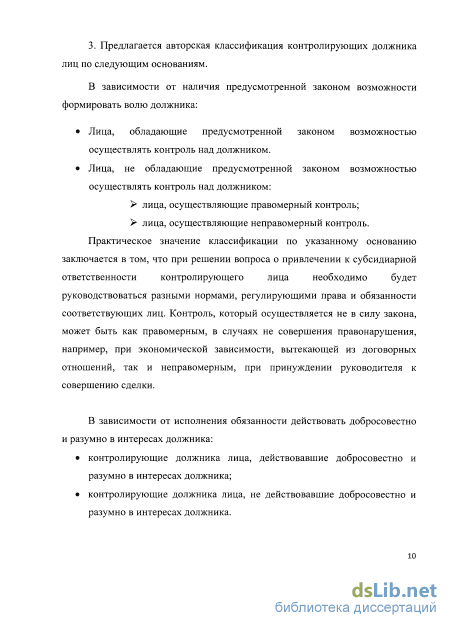 3. Предлагается авторская классификация контролирующих должника лиц по следующим основаниям.

В зависимости от наличия предусмотренной законом возможности формировать волю должника:

• Лица, обладающие предусмотренной законом возможностью осуществлять контроль над должником.
• Лица, не обладающие предусмотренной законом возможностью осуществлять контроль над должником:
➢ лица, осуществляющие правомерный контроль;
➢ лица, осуществляющие неправомерный контроль.

Практическое значение классификации по указанному основанию заключается в том, что при решении вопроса о привлечении к субсидиарной ответственности контролирующего лица необходимо будет руководствоваться разными нормами, регулирующими права и обязанности соответствующих лиц. Контроль, который осуществляется не в силу закона, может быть как правомерным, в случаях не совершения правонарушения, например, при экономической зависимости, вытекающей из договорных отношений, так и неправомерным, при принуждении руководителя к совершению сделки.

В зависимости от исполнения обязанности действовать добросовестно и разумно в интересах должника:

• контролирующие должника лица, действовавшие добросовестно и разумно в интересах должника;
• контролирующие должника лица, не действовавшие добросовестно и разумно в интересах должника.

10

dsLib.net
библиотека диссертаций